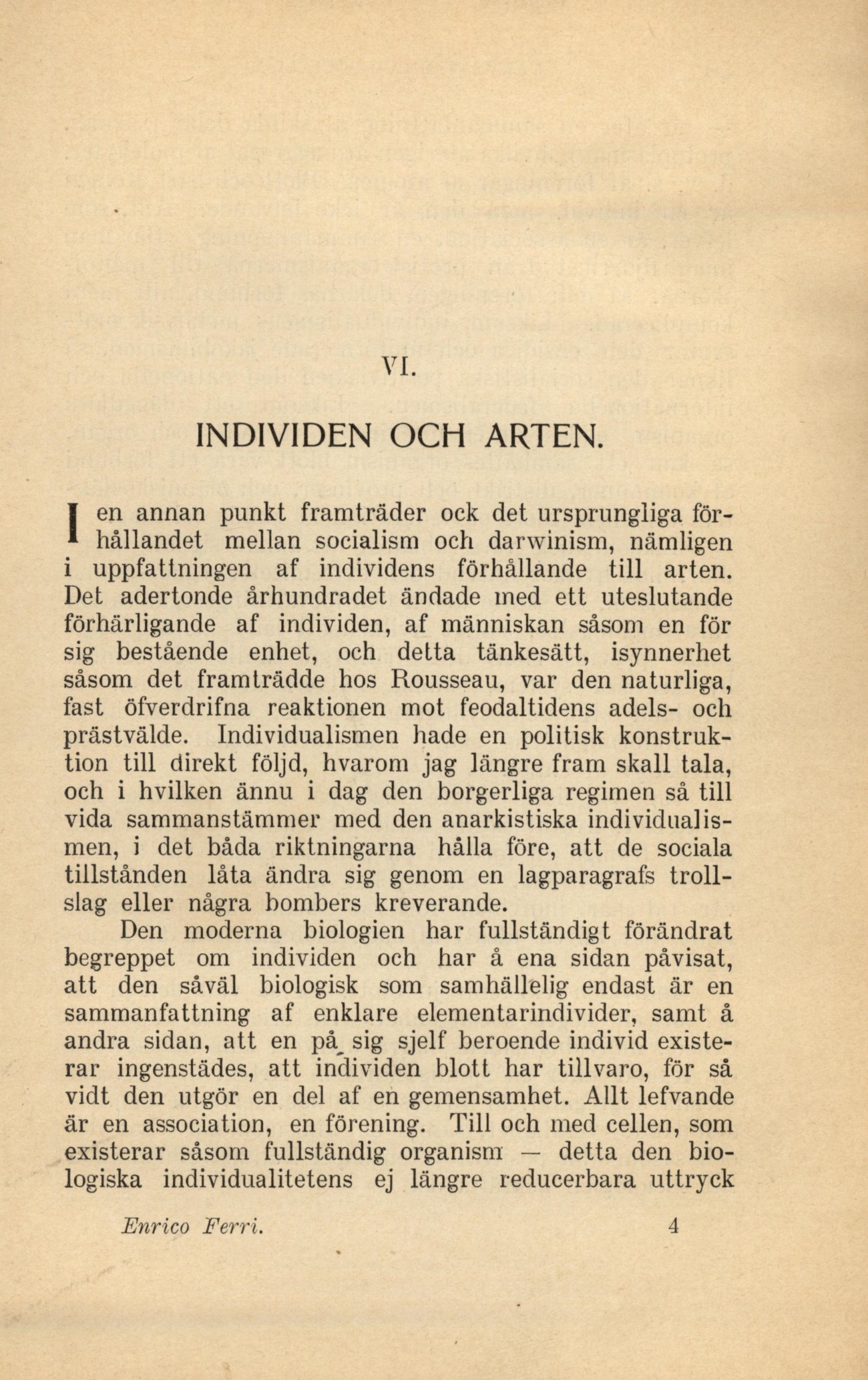 VI.

INDIVIDEN OCH ARTEN.

I en annan punkt framträder ock det ursprungliga förhållandet mellan socialism och darwinism, nämligen i uppfattningen af individens förhållande till arten. Det adertonde århundradet ändade med ett uteslutande förhärligande af individen, af människan såsom en för sig bestående enhet, och detta tänkesätt, isynnerhet såsom det framträdde hos Rousseau, var den naturliga, fast öfverdrifna reaktionen mot feodaltidens adels- och prästvälde. Individualismen hade en politisk konstruktion till direkt följd, hvarom jag längre fram skall tala, och i hvilken ännu i dag den borgerliga regimen så till vida sammanstämmer med den anarkistiska individualismen, i det båda riktningarna hålla före, att de sociala tillstånden låta ändra sig genom en lagparagrafs trollslag eller några bombers kreverande.

Den moderna biologien har fullständigt förändrat begreppet om individen och har å ena sidan påvisat, att den såväl biologisk som samhällelig endast är en sammanfattning af enklare elementarindivider, samt å andra sidan, att en på sig sjelf beroende individ existerar ingenstädes, att individen blott har tillvaro, för så vidt den utgör en del af en gemensamhet. Allt lefvande är en association, en förening. Till och med cellen, som existerar såsom fullständig organism — detta den biologiska individualitetens ej längre reducerbara uttryck

Enrico Ferri. 4